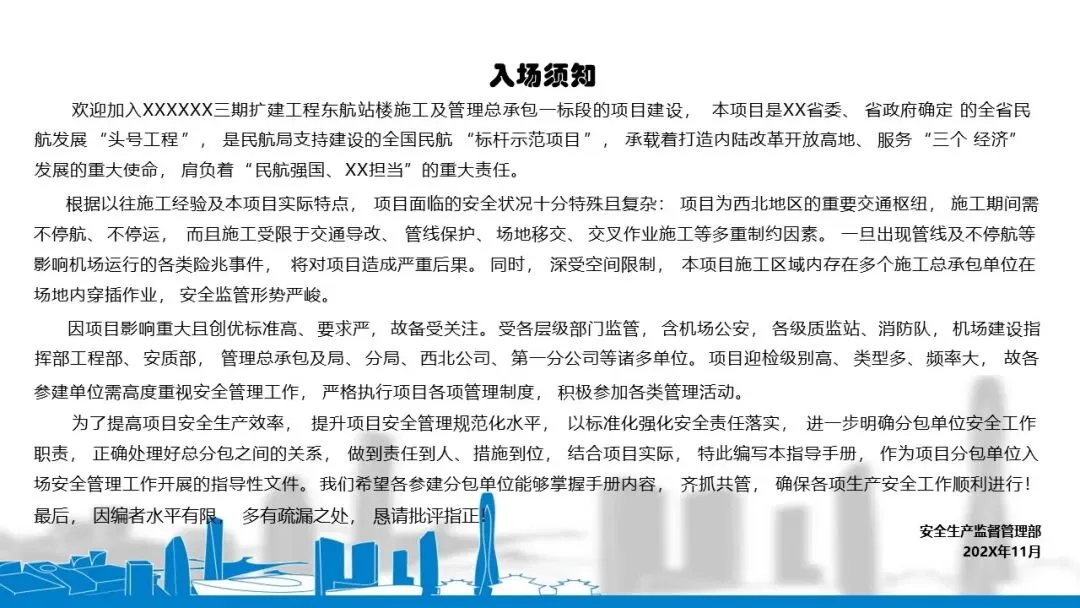 入场须知

欢迎加入XXXXXX三期扩建工程东航站楼施工及管理总承包一标段的项目建设， 本项目是XX省委、 省政府确定 的全省民航发展 “头号工程”， 是民航局支持建设的全国民航 “标杆示范项目”， 承载着打造内陆改革开放高地、 服务 “三个 经济” 发展的重大使命， 肩负着 “民航强国、 XX担当” 的重大责任。

根据以往施工经验及本项目实际特点， 项目面临的安全状况十分特殊且复杂： 项目为西北地区的重要交通枢纽， 施工期间需不停航、 不停运， 而且施工受限于交通导改、 管线保护、 场地移交、 交叉作业施工等多重制约因素。 一旦出现管线及不停航等影响机场运行的各类险兆事件， 将对项目造成严重后果。 同时， 深受空间限制， 本项目施工区域内存在多个施工总承包单位在场地内穿插作业， 安全监管形势严峻。

因项目影响重大且创优标准高、 要求严， 故备受关注。 受各层级部门监管， 含机场公安， 各级质监站、 消防队， 机场建设指挥部工程部、 安质部， 管理总承包及局、 分局、 西北公司、 第一分公司等诸多单位。 项目迎检级别高、 类型多、 频率大， 故各参建单位需高度重视安全管理工作， 严格执行项目各项管理制度， 积极参加各类管理活动。

为了提高项目安全生产效率， 提升项目安全管理规范化水平， 以标准化强化安全责任落实， 进一步明确分包单位安全工作职责， 正确处理好总分包之间的关系， 做到责任到人、 措施到位， 结合项目实际， 特此编写本指导手册， 作为项目分包单位入场安全管理工作开展的指导性文件。 我们希望各参建分包单位能够掌握手册内容， 齐抓共管， 确保各项生产安全工作顺利进行！

最后， 因编者水平有限， 多有疏漏之处， 恳请批评指正！

安全生产监督管理部
202X年11月